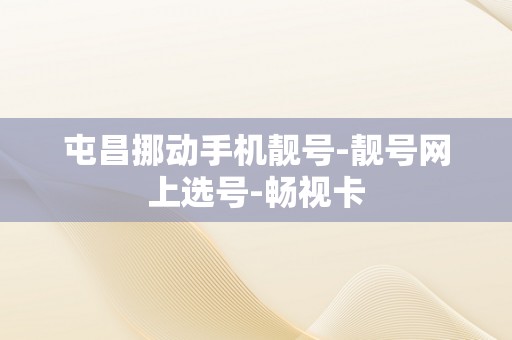 屯昌挪动手机靓号-靓号网上选号-畅视卡